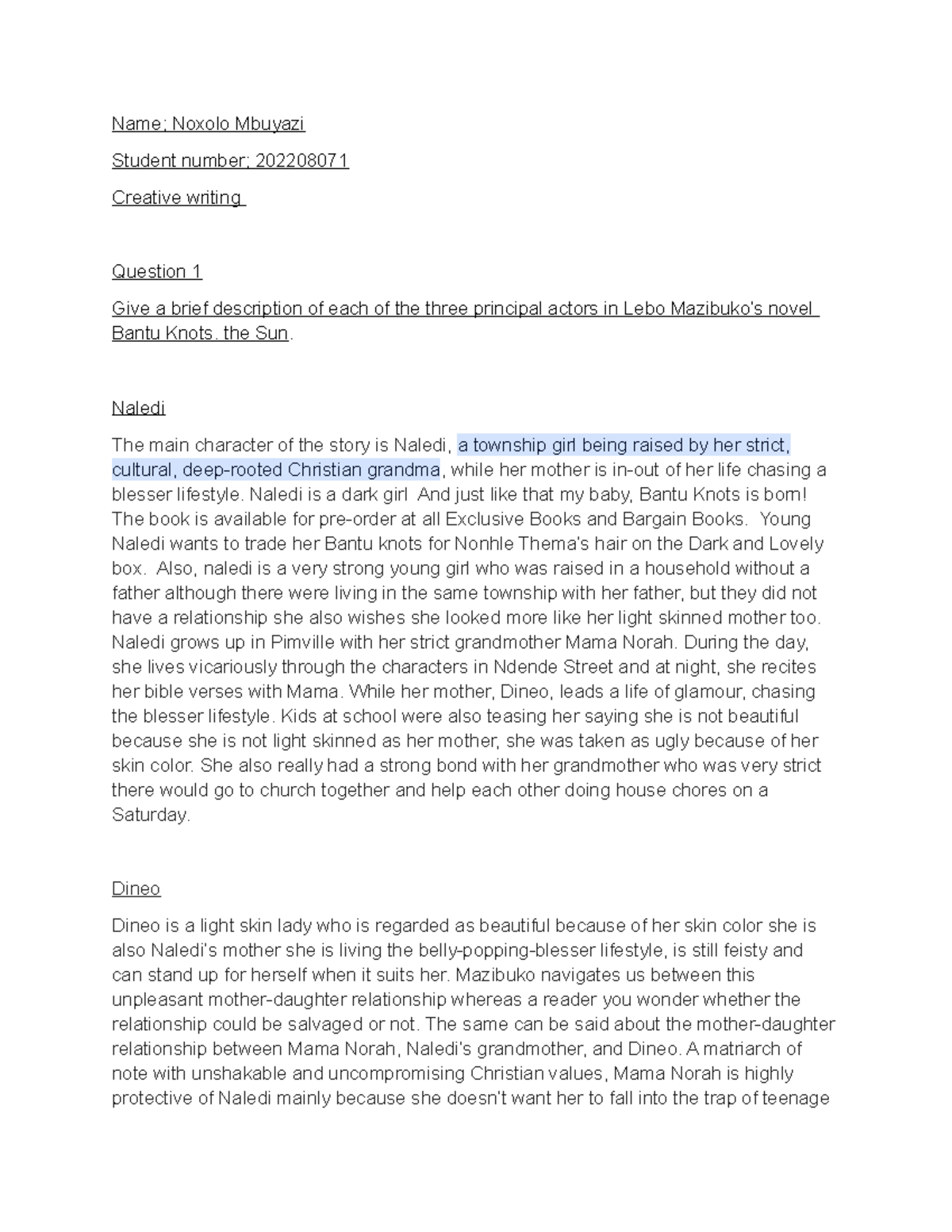 Name; Noxolo Mbuyazi

Student number; 202208071

Creative writing

Question 1

Give a brief description of each of the three principal actors in Lebo Mazibuko's novel Bantu Knots. the Sun.

Naledi

The main character of the story is Naledi, a township girl being raised by her strict, cultural, deep-rooted Christian grandma, while her mother is in-out of her life chasing a blesser lifestyle. Naledi is a dark girl And just like that my baby, Bantu Knots is born! The book is available for pre-order at all Exclusive Books and Bargain Books. Young Naledi wants to trade her Bantu knots for Nonhle Thema's hair on the Dark and Lovely box. Also, naledi is a very strong young girl who was raised in a household without a father although there were living in the same township with her father, but they did not have a relationship she also wishes she looked more like her light skinned mother too. Naledi grows up in Pimville with her strict grandmother Mama Norah. During the day, she lives vicariously through the characters in Ndende Street and at night, she recites her bible verses with Mama. While her mother, Dineo, leads a life of glamour, chasing the blesser lifestyle. Kids at school were also teasing her saying she is not beautiful because she is not light skinned as her mother, she was taken as ugly because of her skin color. She also really had a strong bond with her grandmother who was very strict there would go to church together and help each other doing house chores on a Saturday.

Dineo

Dineo is a light skin lady who is regarded as beautiful because of her skin color she is also Naledi's mother she is living the belly-popping-blesser lifestyle, is still feisty and can stand up for herself when it suits her. Mazibuko navigates us between this unpleasant mother-daughter relationship whereas a reader you wonder whether the relationship could be salvaged or not. The same can be said about the mother-daughter relationship between Mama Norah, Naledi's grandmother, and Dineo. A matriarch of note with unshakable and uncompromising Christian values, Mama Norah is highly protective of Naledi mainly because she doesn't want her to fall into the trap of teenage